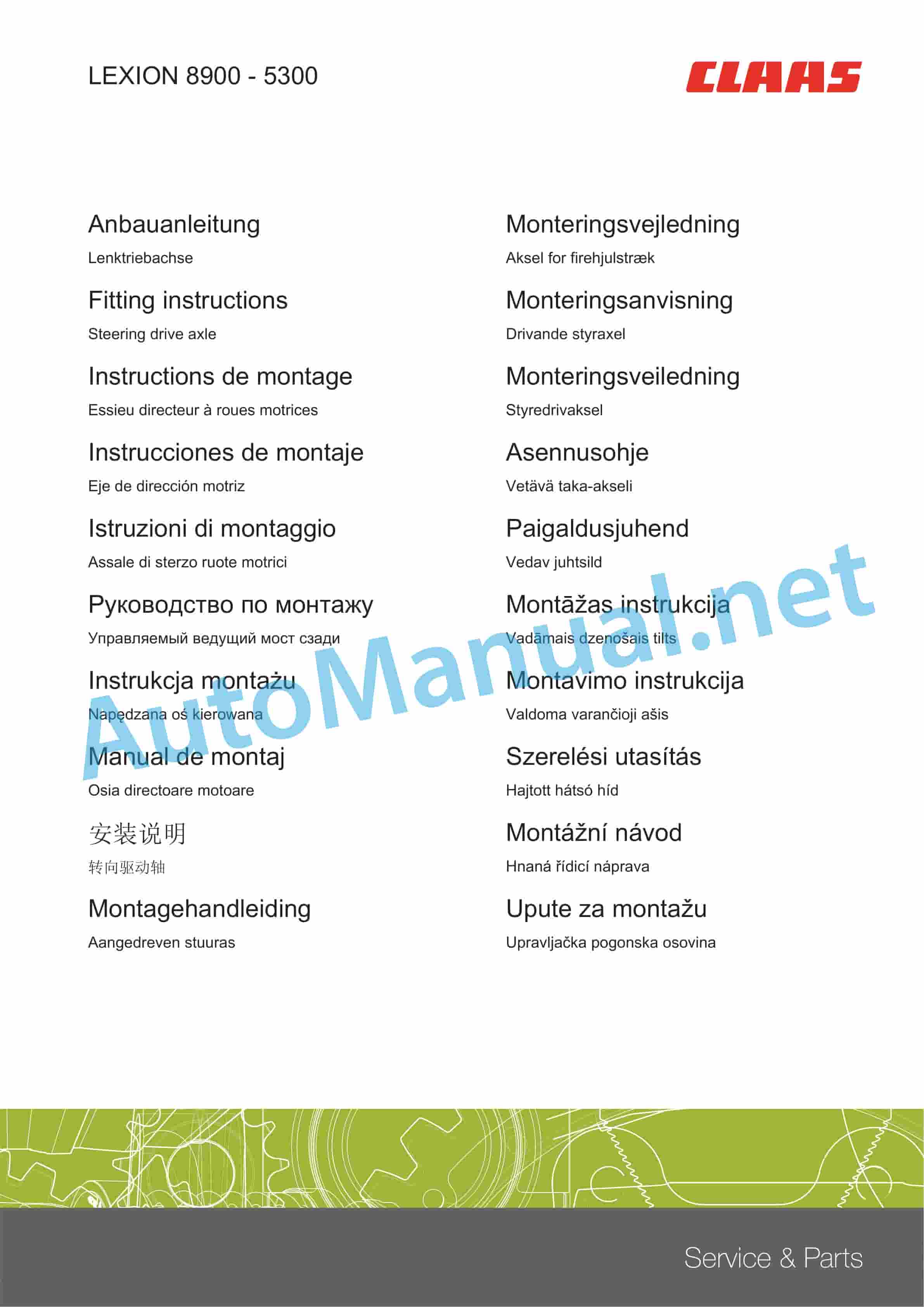 LEXION 8900 - 5300

CLAAS

Anbauanleitung

Lenktriebachse

Fitting instructions

Steering drive axle

Instructions de montage

Essieu directeur à roues motrices

Instrucciones de montaje

Eje de dirección motriz

Istruzioni di montaggio

Assale di sterzo ruote motrici

Руководство по монтажу

Управляемый ведущий мост сзади

Instrukcja montażu

Napędzana oś kierowana

Manual de montaj

Osia directoare motoare

安装说明

转向驱动轴

Montagehandleiding

Aangedreven stuuras

Monteringsvejledning

Aksel for firehjulstræk

Monteringsanvisning

Drivande styraxel

Monteringsveiledning

Styredrivaksel

Asennusohje

Vetävä taka-akseli

Paigaldusjuhend

Vedav juhtsild

Montāžas instrukcija

Vadāmais dzenošais tilts

Montavimo instrukcija

Valdoma varančioji ašis

Szerelési utasítás

Hajtott hátsó híd

Montážní návod

Hnaná řídicí náprava

Upute za montažu

Upravljačka pogonska osovina

AutoManual.net

Service & Parts